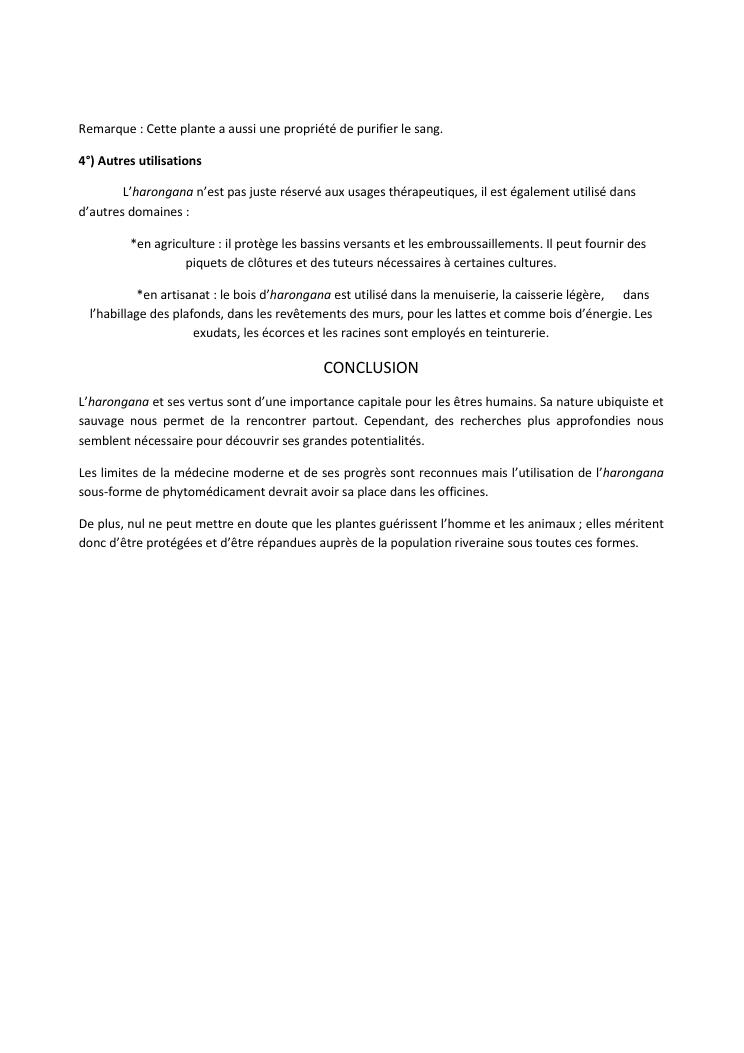 Remarque : Cette plante a aussi une propriété de purifier le sang.

4°) Autres utilisations

L'harongana n'est pas juste réservé aux usages thérapeutiques, il est également utilisé dans d'autres domaines :

*en agriculture : il protège les bassins versants et les embroussaillements. Il peut fournir des piquets de clôtures et des tuteurs nécessaires à certaines cultures.

*en artisanat : le bois d'harongana est utilisé dans la menuiserie, la caisserie légère, dans l'habillage des plafonds, dans les revêtements des murs, pour les lattes et comme bois d'énergie. Les exudats, les écorces et les racines sont employés en teinturerie.

CONCLUSION

L'harongana et ses vertus sont d'une importance capitale pour les êtres humains. Sa nature ubiquiste et sauvage nous permet de la rencontrer partout. Cependant, des recherches plus approfondies nous semblent nécessaire pour découvrir ses grandes potentialités.

Les limites de la médecine moderne et de ses progrès sont reconnues mais l'utilisation de l'harongana sous-forme de phytomédicament devrait avoir sa place dans les officines.

De plus, nul ne peut mettre en doute que les plantes guérissent l'homme et les animaux ; elles méritent donc d'être protégées et d'être répandues auprès de la population riveraine sous toutes ces formes.